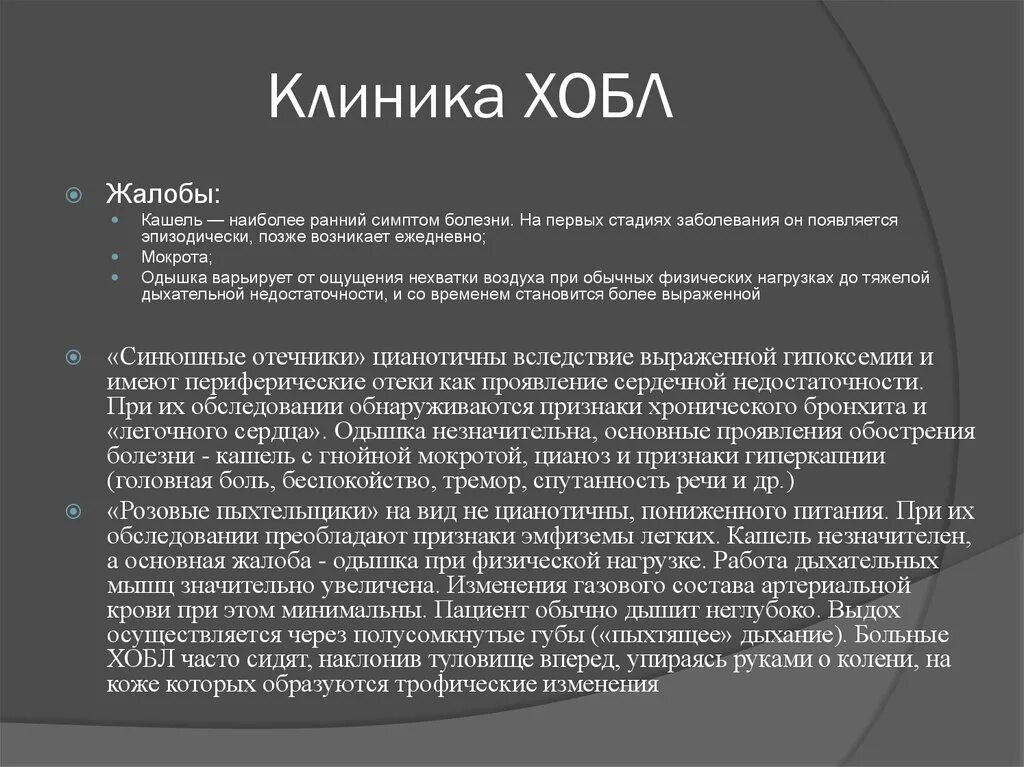 Клиника ХОБЛ

Жалобы:

Кашель — наиболее ранний симптом болезни. На первых стадиях заболевания он появляется эпизодически, позже возникает ежедневно;

Мокрота;

Одышка варьирует от ощущения нехватки воздуха при обычных физических нагрузках до тяжелой дыхательной недостаточности, и со временем становится более выраженной

«Синюшные отечники» цианотичны вследствие выраженной гипоксемии и имеют периферические отеки как проявление сердечной недостаточности. При их обследовании обнаруживаются признаки хронического бронхита и «легочного сердца». Одышка незначительна, основные проявления обострения болезни - кашель с гнойной мокротой, цианоз и признаки гиперкапнии (головная боль, беспокойство, тремор, спутанность речи и др.)

«Розовые пыхтельщики» на вид не цианотичны, пониженного питания. При их обследовании преобладают признаки эмфиземы легких. Кашель незначителен, а основная жалоба - одышка при физической нагрузке. Работа дыхательных мышц значительно увеличена. Изменения газового состава артериальной крови при этом минимальны. Пациент обычно дышит неглубоко. Выдох осуществляется через полусомкнутые губы («пыхтящее» дыхание). Больные ХОБЛ часто сидят, наклонив туловище вперед, упираясь руками о колени, на коже которых образуются трофические изменения